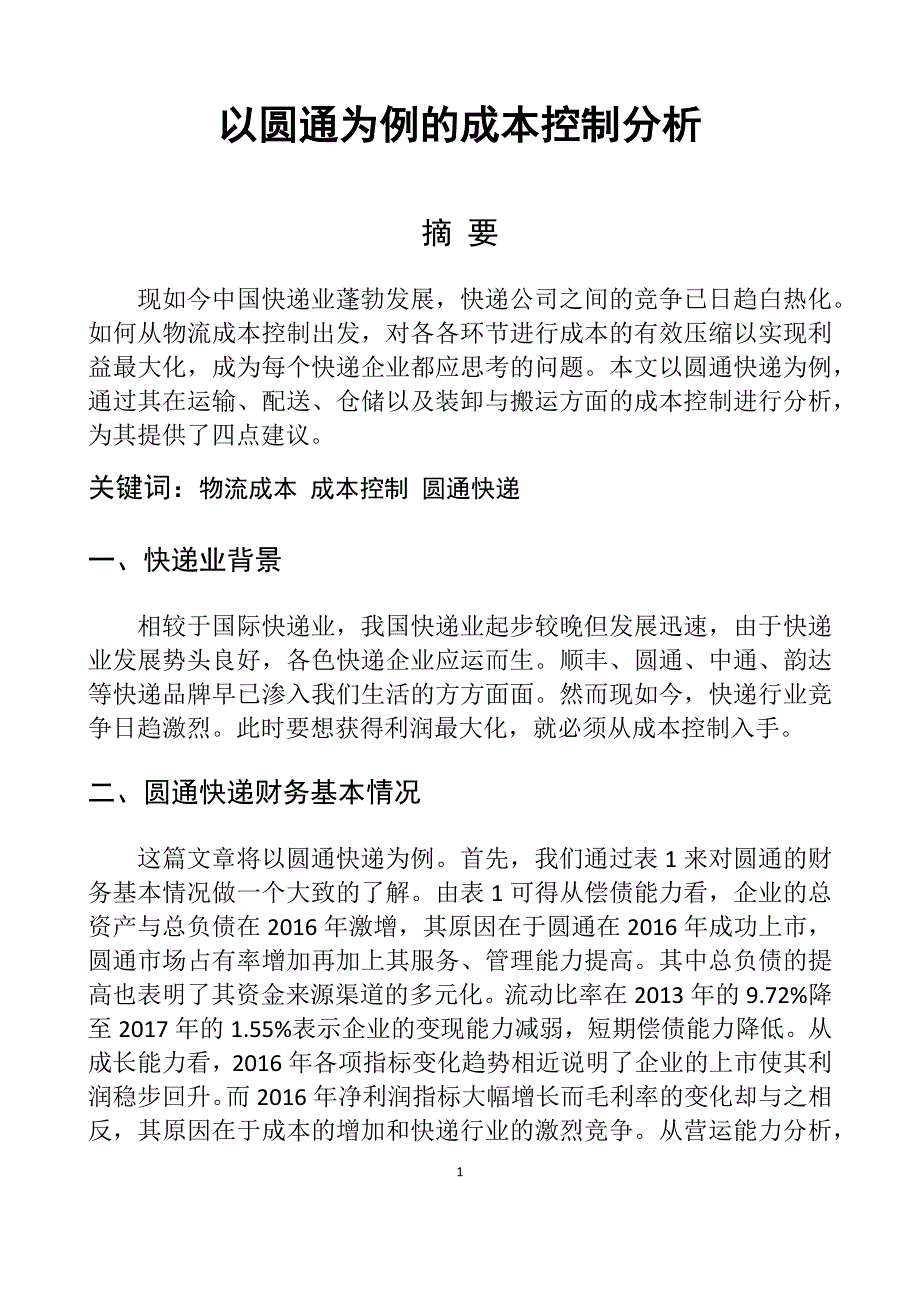 以圆通为例的成本控制分析

摘 要

现如今中国快递业蓬勃发展，快递公司之间的竞争已日趋白热化。如何从物流成本控制出发，对各各环节进行成本的有效压缩以实现利益最大化，成为每个快递企业都应思考的问题。本文以圆通快递为例，通过其在运输、配送、仓储以及装卸与搬运方面的成本控制进行分析，为其提供了四点建议。

关键词：物流成本 成本控制 圆通快递

一、快递业背景

相较于国际快递业，我国快递业起步较晚但发展迅速，由于快递业发展势头良好，各色快递企业应运而生。顺丰、圆通、中通、韵达等快递品牌早已渗入我们生活的方方面面。然而现如今，快递行业竞争日趋激烈。此时要想获得利润最大化，就必须从成本控制入手。

二、圆通快递财务基本情况

这篇文章将以圆通快递为例。首先，我们通过表 1 来对圆通的财务基本情况做一个大致的了解。由表 1 可得从偿债能力看，企业的总资产与总负债在 2016 年激增，其原因在于圆通在 2016 年成功上市，圆通市场占有率增加再加上其服务、管理能力提高。其中总负债的提高也表明了其资金来源渠道的多元化。流动比率在 2013 年的 9.72%降至 2017 年的 1.55%表示企业的变现能力减弱，短期偿债能力降低。从成长能力看，2016 年各项指标变化趋势相近说明了企业的上市使其利润稳步回升。而 2016 年净利润指标大幅增长而毛利率的变化却与之相反，其原因在于成本的增加和快递行业的激烈竞争。从营运能力分析，

1